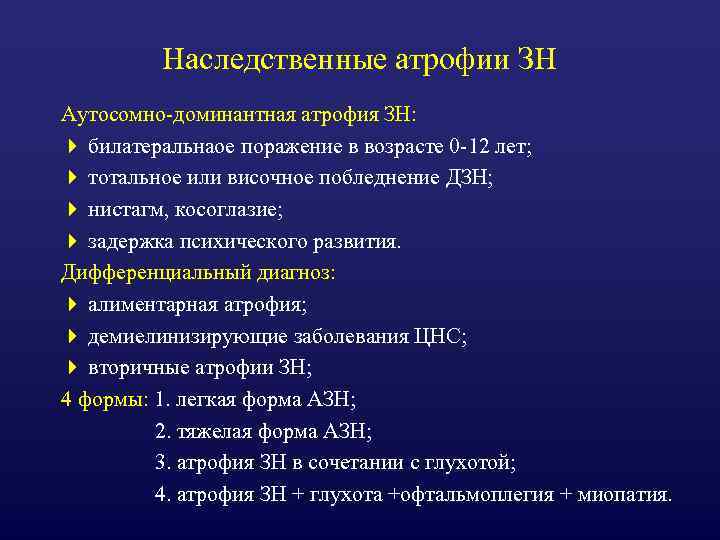 Наследственные атрофии ЗН

Аутосомно-доминантная атрофия ЗН:
билатеральнаое поражение в возрасте 0-12 лет;
тотальное или височное побледнение ДЗН;
нистагм, косоглазие;
задержка психического развития.

Дифференциальный диагноз:
алиментарная атрофия;
демиелинизирующие заболевания ЦНС;
вторичные атрофии ЗН;

4 формы: 1. легкая форма АЗН;
2. тяжелая форма АЗН;
3. атрофия ЗН в сочетании с глухотой;
4. атрофия ЗН + глухота +офтальмоплегия + миопатия.